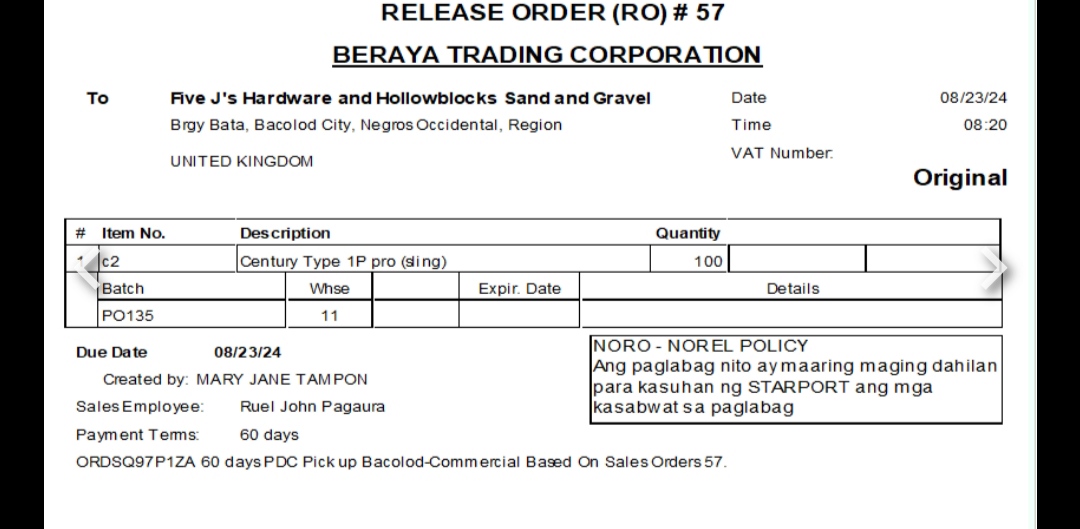 RELEASE ORDER (RO) # 57

BERAYA TRADING CORPORATION

To Five J's Hardware and Hollowblocks Sand and Gravel
Brgy Bata, Bacolod City, Negros Occidental, Region
UNITED KINGDOM

Date 08/23/24
Time 08:20
VAT Number:

Original

| # | Item No. | Description | Quantity | | |
|---|---|---|---|---|---|
| 1 | c2 | Century Type 1P pro (sling) | 100 | | |

| Batch | Whse | | Expir. Date | Details |
|---|---|---|---|---|
| PO135 | 11 | | | |

Due Date 08/23/24
Created by: MARY JANE TAMPON
Sales Employee: Ruel John Pagaura
Payment Terms: 60 days

NORO - NOREL POLICY
Ang paglabag nito ay maaring maging dahilan para kasuhan ng STARPORT ang mga kasabwat sa paglabag

ORDSQ97P1ZA 60 days PDC Pick up Bacolod-Commercial Based On Sales Orders 57.